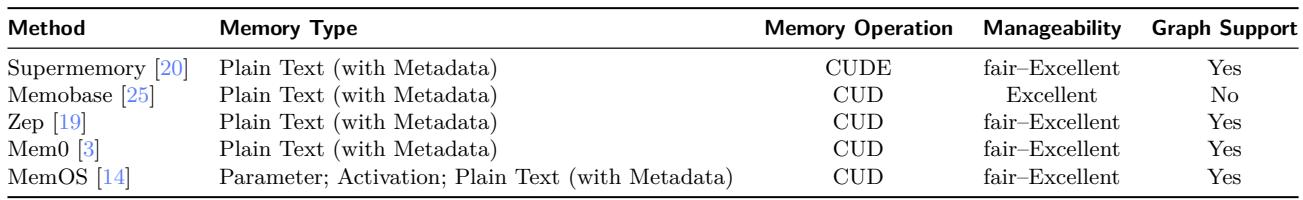 | Method | Memory Type | Memory Operation | Manageability | Graph Support |
|---|---|---|---|---|
| Supermemory [20] | Plain Text (with Metadata) | CUDE | fair–Excellent | Yes |
| Memobase [25] | Plain Text (with Metadata) | CUD | Excellent | No |
| Zep [19] | Plain Text (with Metadata) | CUD | fair–Excellent | Yes |
| Mem0 [3] | Plain Text (with Metadata) | CUD | fair–Excellent | Yes |
| MemOS [14] | Parameter; Activation; Plain Text (with Metadata) | CUD | fair–Excellent | Yes |